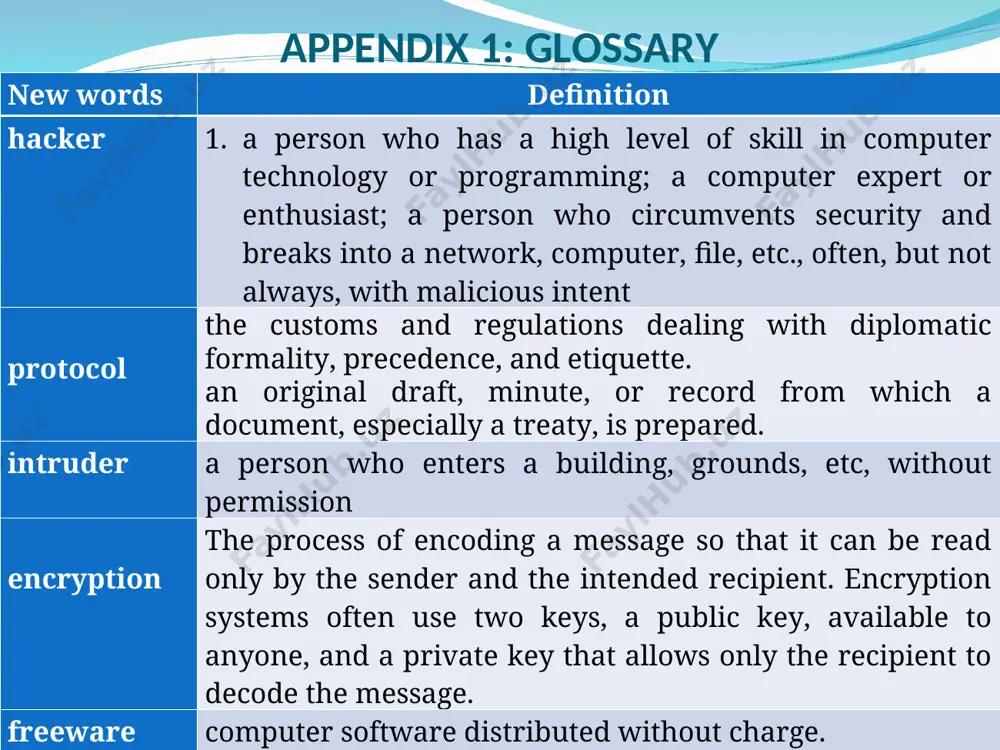 APPENDIX 1: GLOSSARY

| New words | Definition |
|---|---|
| hacker | 1. a person who has a high level of skill in computer technology or programming; a computer expert or enthusiast; a person who circumvents security and breaks into a network, computer, file, etc., often, but not always, with malicious intent |
| protocol | the customs and regulations dealing with diplomatic formality, precedence, and etiquette. an original draft, minute, or record from which a document, especially a treaty, is prepared. |
| intruder | a person who enters a building, grounds, etc, without permission |
| encryption | The process of encoding a message so that it can be read only by the sender and the intended recipient. Encryption systems often use two keys, a public key, available to anyone, and a private key that allows only the recipient to decode the message. |
| freeware | computer software distributed without charge. |

FaylHub.uz